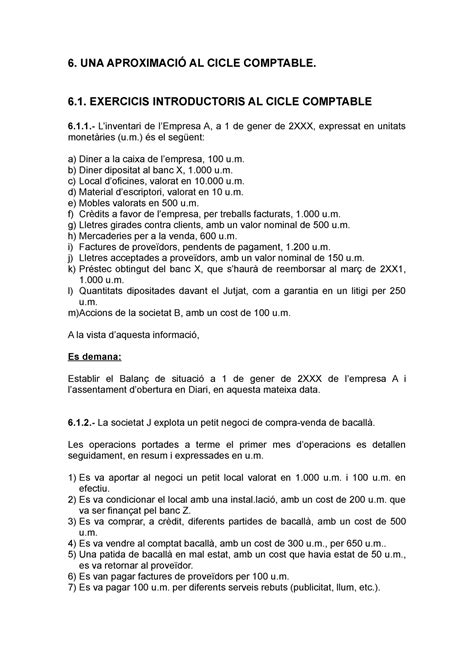 6. UNA APROXIMACIÓ AL CICLE COMPTABLE.

6.1. EXERCICIS INTRODUCTORIS AL CICLE COMPTABLE

6.1.1.- L'inventari de l'Empresa A, a 1 de gener de 2XXX, expressat en unitats monetàries (u.m.) és el següent:

a) Diner a la caixa de l'empresa, 100 u.m.
b) Diner dipositat al banc X, 1.000 u.m.
c) Local d'oficines, valorat en 10.000 u.m.
d) Material d'escriptori, valorat en 10 u.m.
e) Mobles valorats en 500 u.m.
f) Crèdits a favor de l'empresa, per treballs facturats, 1.000 u.m.
g) Lletres girades contra clients, amb un valor nominal de 500 u.m.
h) Mercaderies per a la venda, 600 u.m.
i) Factures de proveïdors, pendents de pagament, 1.200 u.m.
j) Lletres acceptades a proveïdors, amb un valor nominal de 150 u.m.
k) Préstec obtingut del banc X, que s'haurà de reemborsar al març de 2XX1, 1.000 u.m.
l) Quantitats dipositades davant el Jutjat, com a garantia en un litigi per 250 u.m.
m)Accions de la societat B, amb un cost de 100 u.m.

A la vista d'aquesta informació,

Es demana:

Establir el Balanç de situació a 1 de gener de 2XXX de l'empresa A i l'assentament d'obertura en Diari, en aquesta mateixa data.

6.1.2.- La societat J explota un petit negoci de compra-venda de bacallà.

Les operacions portades a terme el primer mes d'operacions es detallen seguidament, en resum i expressades en u.m.

1) Es va aportar al negoci un petit local valorat en 1.000 u.m. i 100 u.m. en efectiu.
2) Es va condicionar el local amb una instal.lació, amb un cost de 200 u.m. que va ser finançat pel banc Z.
3) Es va comprar, a crèdit, diferents partides de bacallà, amb un cost de 500 u.m.
4) Es va vendre al comptat bacallà, amb un cost de 300 u.m., per 650 u.m..
5) Una patida de bacallà en mal estat, amb un cost que havia estat de 50 u.m., es va retornar al proveïdor.
6) Es van pagar factures de proveïdors per 100 u.m.
7) Es va pagar 100 u.m. per diferents serveis rebuts (publicitat, llum, etc.).